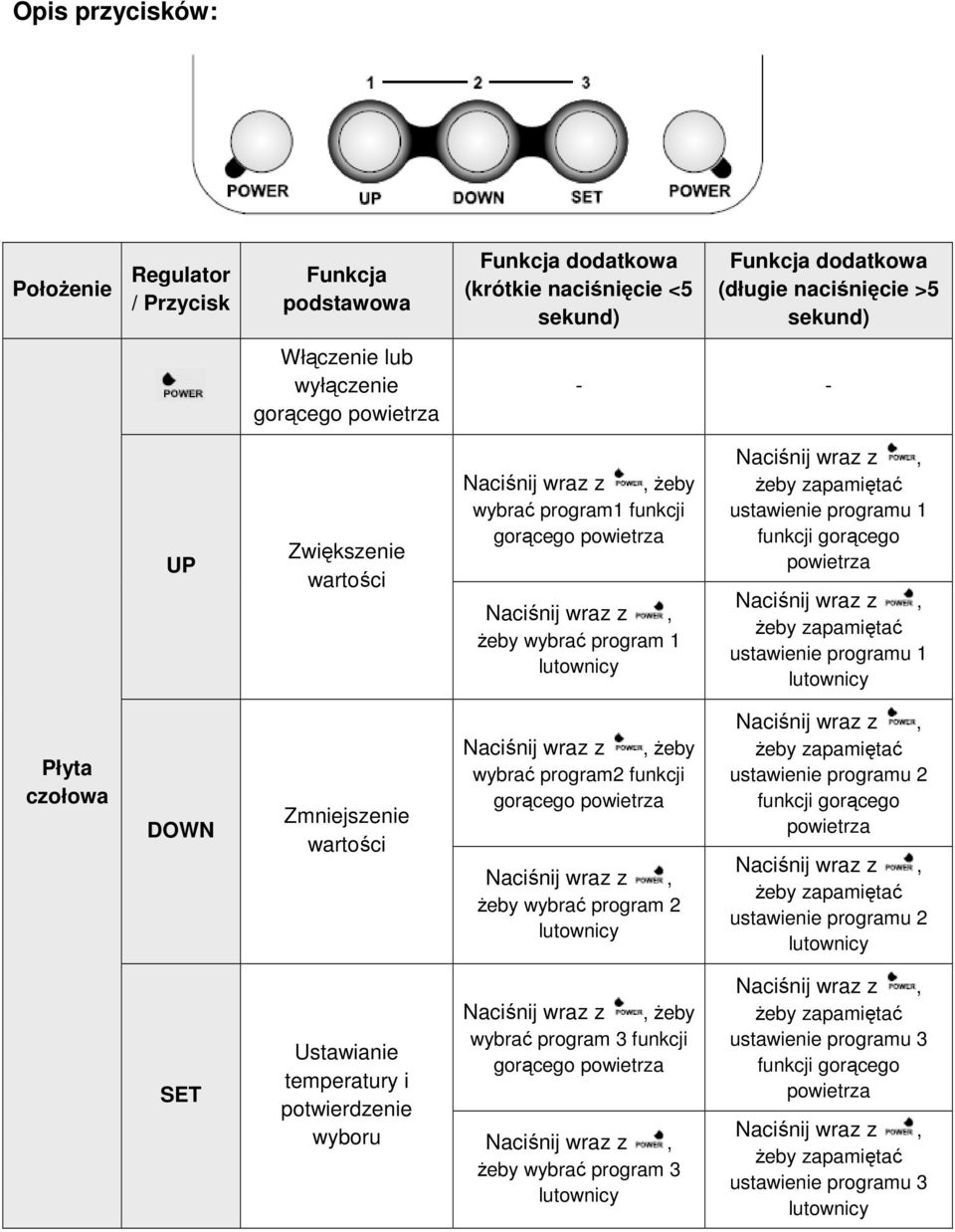 Opis przycisków:

1 2 3

POWER UP DOWN SET POWER

| Położenie | Regulator / Przycisk | Funkcja podstawowa | Funkcja dodatkowa (krótkie naciśnięcie <5 sekund) | Funkcja dodatkowa (długie naciśnięcie >5 sekund) |
|---|---|---|---|---|
| Płyta czołowa | POWER | Włączenie lub wyłączenie gorącego powietrza | - | - |
| | UP | Zwiększenie wartości | Naciśnij wraz z POWER, żeby wybrać program1 funkcji gorącego powietrza | Naciśnij wraz z POWER, żeby zapamiętać ustawienie programu 1 funkcji gorącego powietrza |
| | | | Naciśnij wraz z POWER, żeby wybrać program 1 lutownicy | Naciśnij wraz z POWER, żeby zapamiętać ustawienie programu 1 lutownicy |
| | DOWN | Zmniejszenie wartości | Naciśnij wraz z POWER, żeby wybrać program2 funkcji gorącego powietrza | Naciśnij wraz z POWER, żeby zapamiętać ustawienie programu 2 funkcji gorącego powietrza |
| | | | Naciśnij wraz z POWER, żeby wybrać program 2 lutownicy | Naciśnij wraz z POWER, żeby zapamiętać ustawienie programu 2 lutownicy |
| | SET | Ustawianie temperatury i potwierdzenie wyboru | Naciśnij wraz z POWER, żeby wybrać program 3 funkcji gorącego powietrza | Naciśnij wraz z POWER, żeby zapamiętać ustawienie programu 3 funkcji gorącego powietrza |
| | | | Naciśnij wraz z POWER, żeby wybrać program 3 lutownicy | Naciśnij wraz z POWER, żeby zapamiętać ustawienie programu 3 lutownicy |